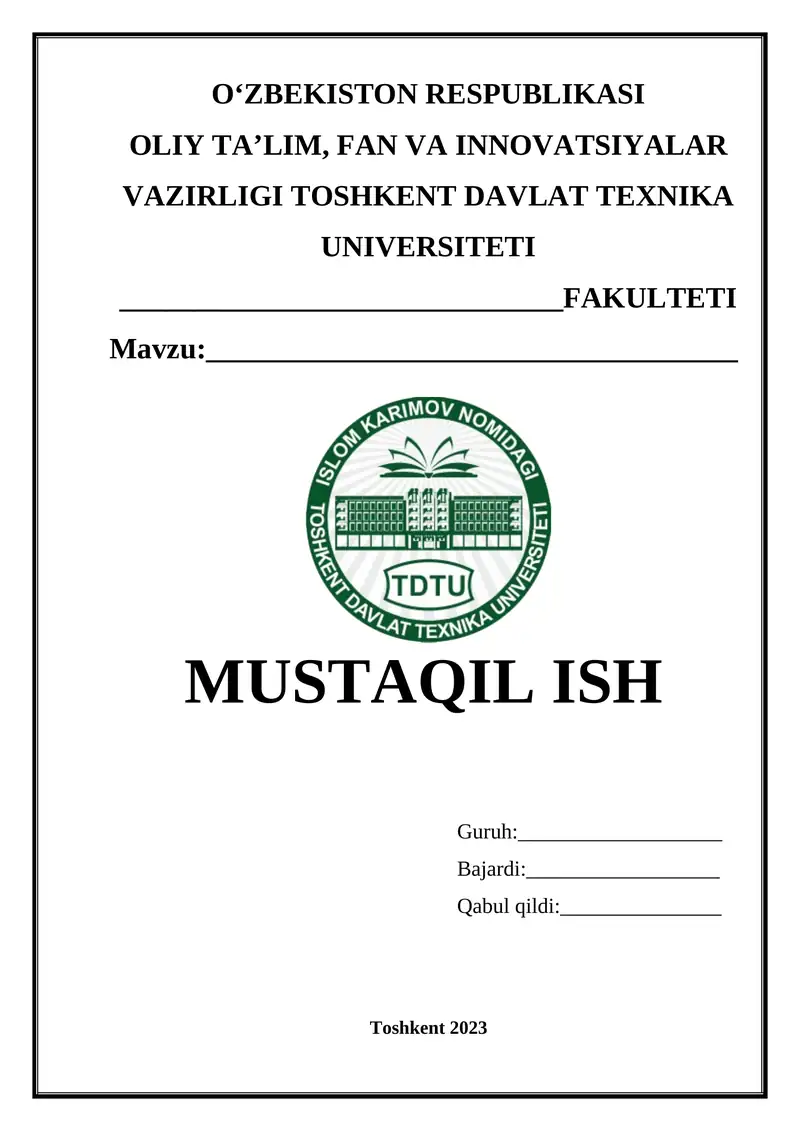 O‘ZBEKISTON RESPUBLIKASI OLIY TA’LIM, FAN VA INNOVATSIYALAR VAZIRLIGI TOSHKENT DAVLAT TEXNIKA UNIVERSITETI

______________________________FAKULTETI

Mavzu:____________________________________

ISLOM KARIMOV NOMIDAGI TOSHKENT DAVLAT TEXNIKA UNIVERSITETI

TDTU

MUSTAQIL ISH

Guruh:___________________

Bajardi:__________________

Qabul qildi:_______________

Toshkent 2023